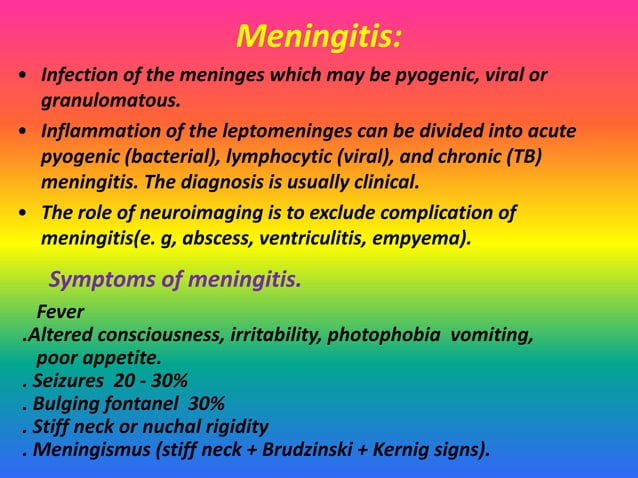 Meningitis:

• Infection of the meninges which may be pyogenic, viral or granulomatous.

• Inflammation of the leptomeninges can be divided into acute pyogenic (bacterial), lymphocytic (viral), and chronic (TB) meningitis. The diagnosis is usually clinical.

• The role of neuroimaging is to exclude complication of meningitis(e. g, abscess, ventriculitis, empyema).

Symptoms of meningitis.

Fever
.Altered consciousness, irritability, photophobia vomiting, poor appetite.
. Seizures 20 - 30%
. Bulging fontanel 30%
. Stiff neck or nuchal rigidity
. Meningismus (stiff neck + Brudzinski + Kernig signs).